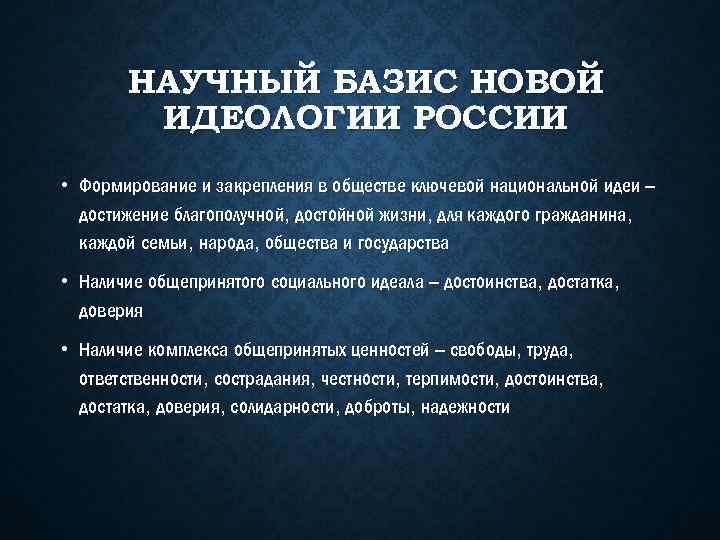 НАУЧНЫЙ БАЗИС НОВОЙ ИДЕОЛОГИИ РОССИИ

• Формирование и закрепления в обществе ключевой национальной идеи – достижение благополучной, достойной жизни, для каждого гражданина, каждой семьи, народа, общества и государства

• Наличие общепринятого социального идеала – достоинства, достатка, доверия

• Наличие комплекса общепринятых ценностей – свободы, труда, ответственности, сострадания, честности, терпимости, достоинства, достатка, доверия, солидарности, доброты, надежности